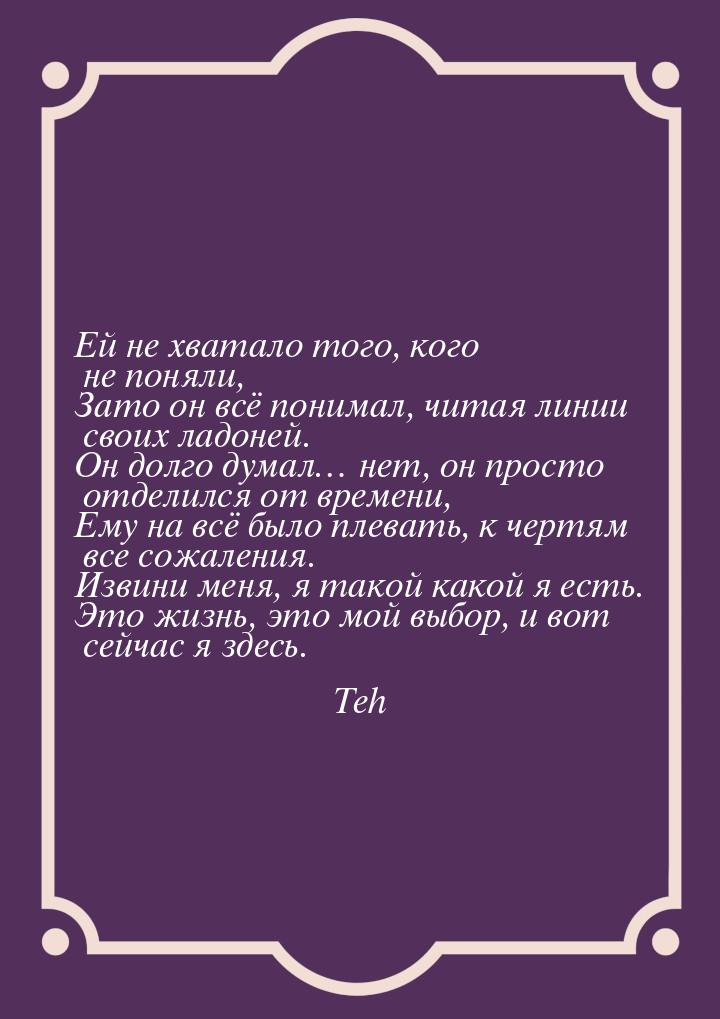 Ей не хватало того, кого не поняли,
Зато он всё понимал, читая линии своих ладоней.
Он долго думал… нет, он просто отделился от времени,
Ему на всё было плевать, к чертям все сожаления.
Извини меня, я такой какой я есть.
Это жизнь, это мой выбор, и вот сейчас я здесь.

Teh